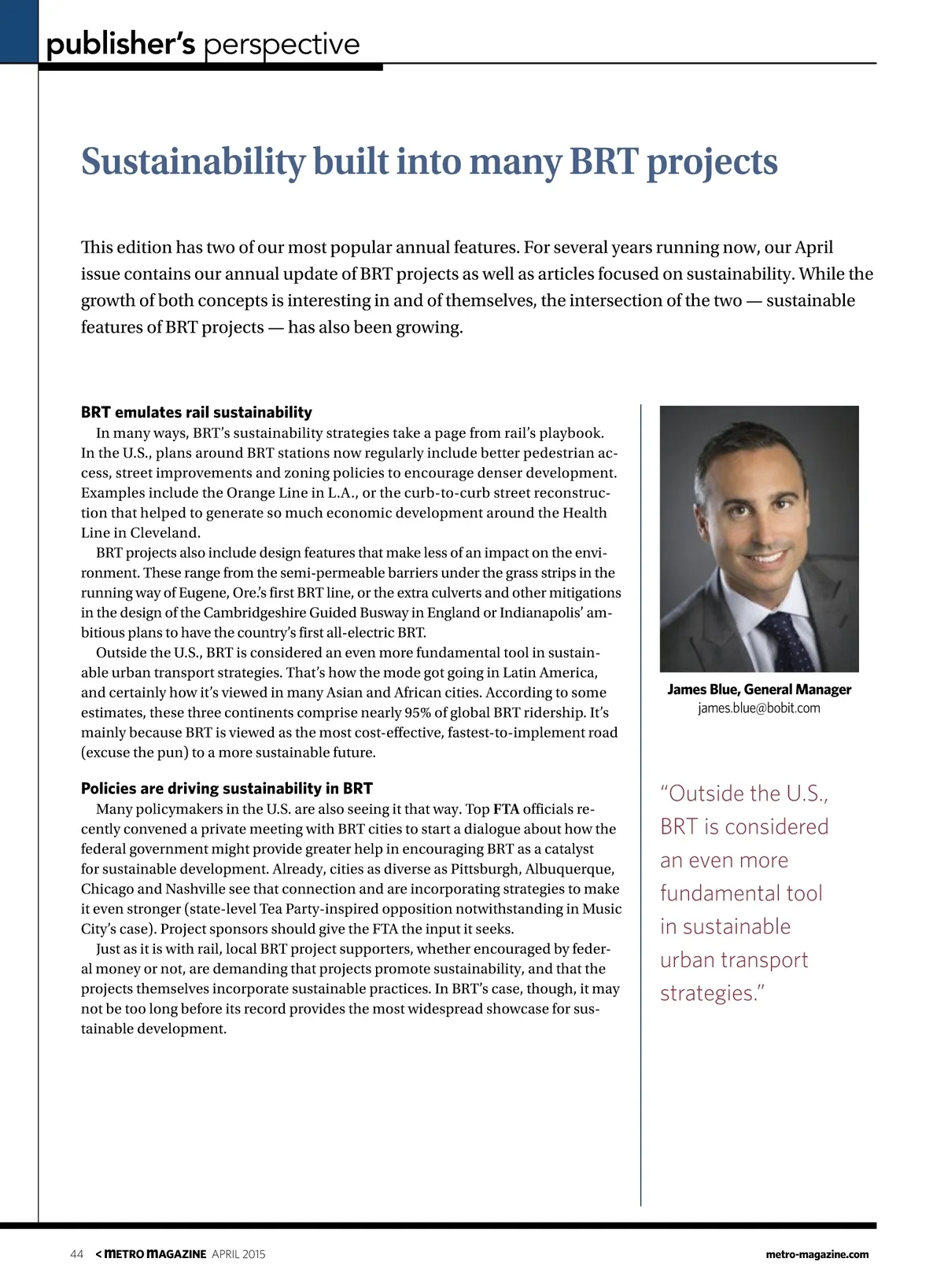 publisher's perspective

Sustainability built into many BRT projects

This edition has two of our most popular annual features. For several years running now, our April issue contains our annual update of BRT projects as well as articles focused on sustainability. While the growth of both concepts is interesting in and of themselves, the intersection of the two — sustainable features of BRT projects — has also been growing.

BRT emulates rail sustainability

In many ways, BRT's sustainability strategies take a page from rail's playbook. In the U.S., plans around BRT stations now regularly include better pedestrian access, street improvements and zoning policies to encourage denser development. Examples include the Orange Line in L.A., or the curb-to-curb street reconstruction that helped to generate so much economic development around the Health Line in Cleveland.

BRT projects also include design features that make less of an impact on the environment. These range from the semi-permeable barriers under the grass strips in the running way of Eugene, Ore.'s first BRT line, or the extra culverts and other mitigations in the design of the Cambridgeshire Guided Busway in England or Indianapolis' ambitious plans to have the country's first all-electric BRT.

Outside the U.S., BRT is considered an even more fundamental tool in sustainable urban transport strategies. That's how the mode got going in Latin America, and certainly how it's viewed in many Asian and African cities. According to some estimates, these three continents comprise nearly 95% of global BRT ridership. It's mainly because BRT is viewed as the most cost-effective, fastest-to-implement road (excuse the pun) to a more sustainable future.

Policies are driving sustainability in BRT

Many policymakers in the U.S. are also seeing it that way. Top FTA officials recently convened a private meeting with BRT cities to start a dialogue about how the federal government might provide greater help in encouraging BRT as a catalyst for sustainable development. Already, cities as diverse as Pittsburgh, Albuquerque, Chicago and Nashville see that connection and are incorporating strategies to make it even stronger (state-level Tea Party-inspired opposition notwithstanding in Music City's case). Project sponsors should give the FTA the input it seeks.

Just as it is with rail, local BRT project supporters, whether encouraged by federal money or not, are demanding that projects promote sustainability, and that the projects themselves incorporate sustainable practices. In BRT's case, though, it may not be too long before its record provides the most widespread showcase for sustainable development.

James Blue, General Manager
james.blue@bobit.com

"Outside the U.S., BRT is considered an even more fundamental tool in sustainable urban transport strategies."

44 < METRO MAGAZINE APRIL 2015 metro-magazine.com